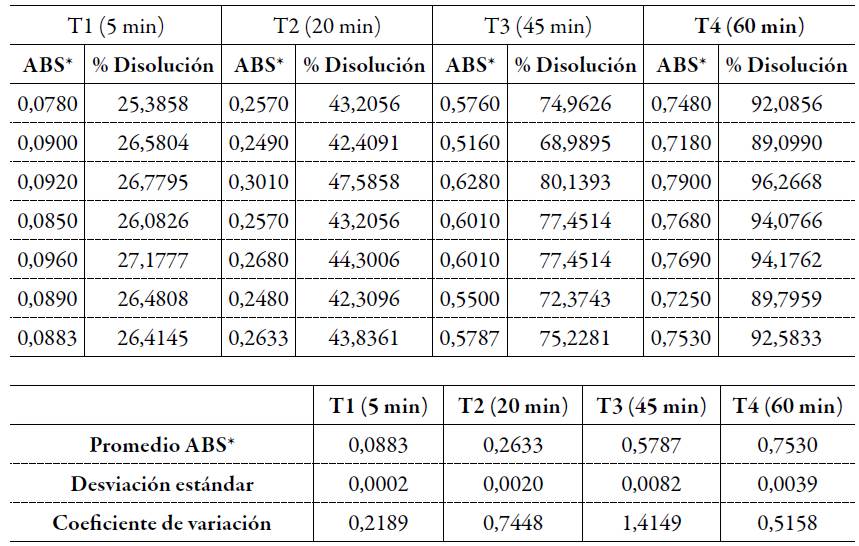 | T1 (5 min) | | T2 (20 min) | | T3 (45 min) | | T4 (60 min) | |
|---|---|---|---|---|---|---|---|
| ABS* | % Disolución | ABS* | % Disolución | ABS* | % Disolución | ABS* | % Disolución |
| 0,0780 | 25,3858 | 0,2570 | 43,2056 | 0,5760 | 74,9626 | 0,7480 | 92,0856 |
| 0,0900 | 26,5804 | 0,2490 | 42,4091 | 0,5160 | 68,9895 | 0,7180 | 89,0990 |
| 0,0920 | 26,7795 | 0,3010 | 47,5858 | 0,6280 | 80,1393 | 0,7900 | 96,2668 |
| 0,0850 | 26,0826 | 0,2570 | 43,2056 | 0,6010 | 77,4514 | 0,7680 | 94,0766 |
| 0,0960 | 27,1777 | 0,2680 | 44,3006 | 0,6010 | 77,4514 | 0,7690 | 94,1762 |
| 0,0890 | 26,4808 | 0,2480 | 42,3096 | 0,5500 | 72,3743 | 0,7250 | 89,7959 |
| 0,0883 | 26,4145 | 0,2633 | 43,8361 | 0,5787 | 75,2281 | 0,7530 | 92,5833 |

| | T1 (5 min) | T2 (20 min) | T3 (45 min) | T4 (60 min) |
|---|---|---|---|---|
| Promedio ABS* | 0,0883 | 0,2633 | 0,5787 | 0,7530 |
| Desviación estándar | 0,0002 | 0,0020 | 0,0082 | 0,0039 |
| Coeficiente de variación | 0,2189 | 0,7448 | 1,4149 | 0,5158 |